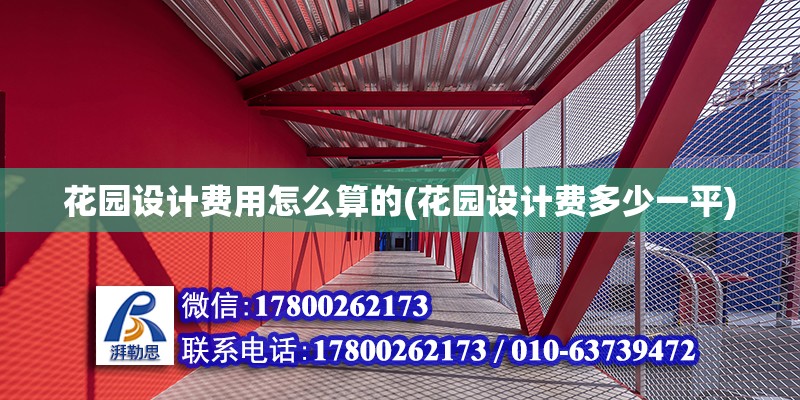 花园设计费用怎么算的(花园设计费多少一平)

湃勒思

微信:17800262173

联系电话:17800262173 / 010-63739472